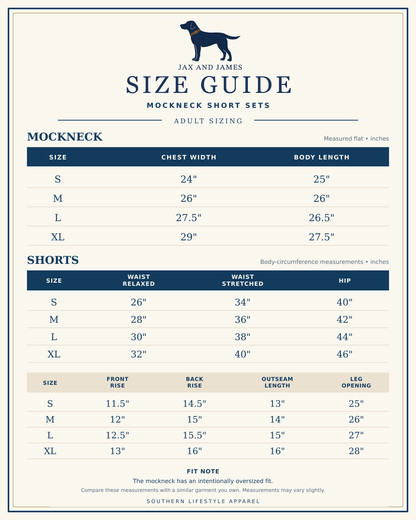 JAX AND JAMES
SIZE GUIDE
MOCKNECK SHORT SETS
ADULT SIZING

MOCKNECK
Measured flat • inches

| SIZE | CHEST WIDTH | BODY LENGTH |
|---|---|---|
| S | 24" | 25" |
| M | 26" | 26" |
| L | 27.5" | 26.5" |
| XL | 29" | 27.5" |

SHORTS
Body-circumference measurements • inches

| SIZE | WAIST RELAXED | WAIST STRETCHED | HIP |
|---|---|---|---|
| S | 26" | 34" | 40" |
| M | 28" | 36" | 42" |
| L | 30" | 38" | 44" |
| XL | 32" | 40" | 46" |

| SIZE | FRONT RISE | BACK RISE | OUTSEAM LENGTH | LEG OPENING |
|---|---|---|---|---|
| S | 11.5" | 14.5" | 13" | 25" |
| M | 12" | 15" | 14" | 26" |
| L | 12.5" | 15.5" | 15" | 27" |
| XL | 13" | 16" | 16" | 28" |

FIT NOTE
The mockneck has an intentionally oversized fit.
Compare these measurements with a similar garment you own. Measurements may vary slightly.
SOUTHERN LIFESTYLE APPAREL